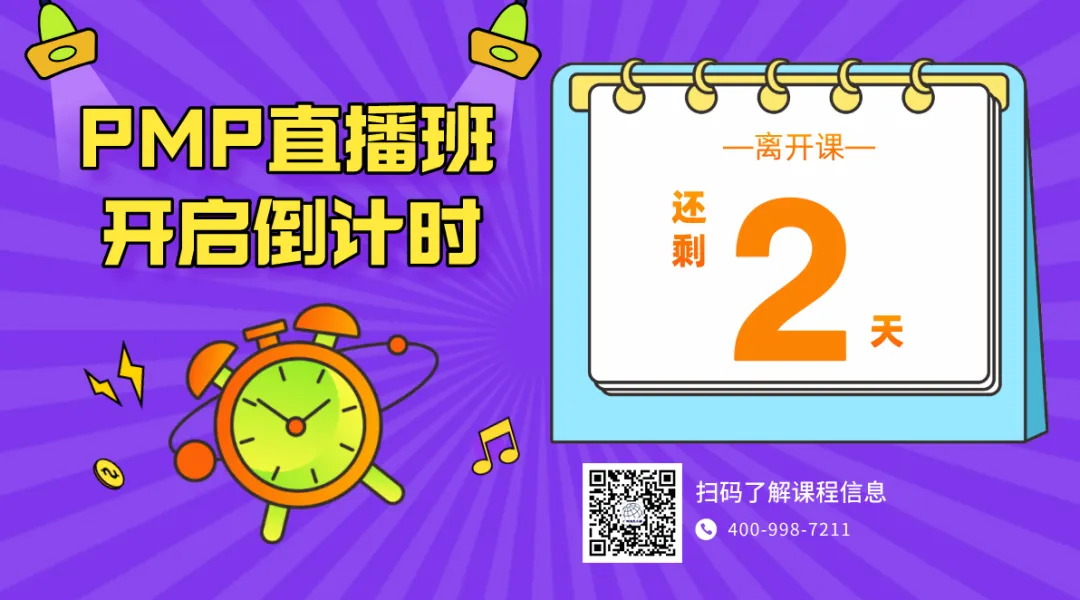 PMP直播班
开启倒计时

—离开课—
还剩
2
天

扫码了解课程信息
400-998-7211